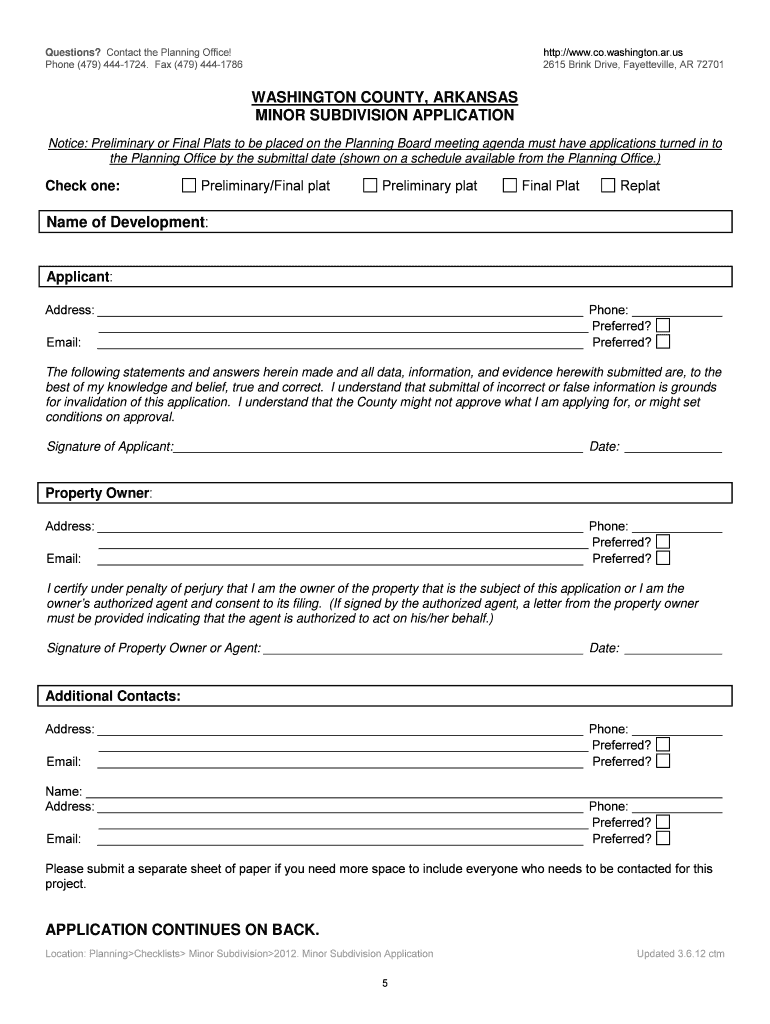 Questions? Contact the Planning Office!
Phone (479) 444-1724. Fax (479) 444-1786

http://www.co.washington.ar.us
2615 Brink Drive, Fayetteville, AR 72701

WASHINGTON COUNTY, ARKANSAS
MINOR SUBDIVISION APPLICATION

Notice: Preliminary or Final Plats to be placed on the Planning Board meeting agenda must have applications turned in to the Planning Office by the submittal date (shown on a schedule available from the Planning Office.)

Check one: Preliminary/Final plat Preliminary plat Final Plat Replat

Name of Development:

Applicant:

Address: Phone:
Preferred?
Email: Preferred?

The following statements and answers herein made and all data, information, and evidence herewith submitted are, to the best of my knowledge and belief, true and correct. I understand that submittal of incorrect or false information is grounds for invalidation of this application. I understand that the County might not approve what I am applying for, or might set conditions on approval.

Signature of Applicant: Date:

Property Owner:

Address: Phone:
Preferred?
Email: Preferred?

I certify under penalty of perjury that I am the owner of the property that is the subject of this application or I am the owner's authorized agent and consent to its filing. (If signed by the authorized agent, a letter from the property owner must be provided indicating that the agent is authorized to act on his/her behalf.)

Signature of Property Owner or Agent: Date:

Additional Contacts:

Address: Phone:
Preferred?
Email: Preferred?

Name:
Address: Phone:
Preferred?
Email: Preferred?

Please submit a separate sheet of paper if you need more space to include everyone who needs to be contacted for this project.

APPLICATION CONTINUES ON BACK.

Location: Planning>Checklists> Minor Subdivision>2012. Minor Subdivision Application

Updated 3.6.12 ctm

5